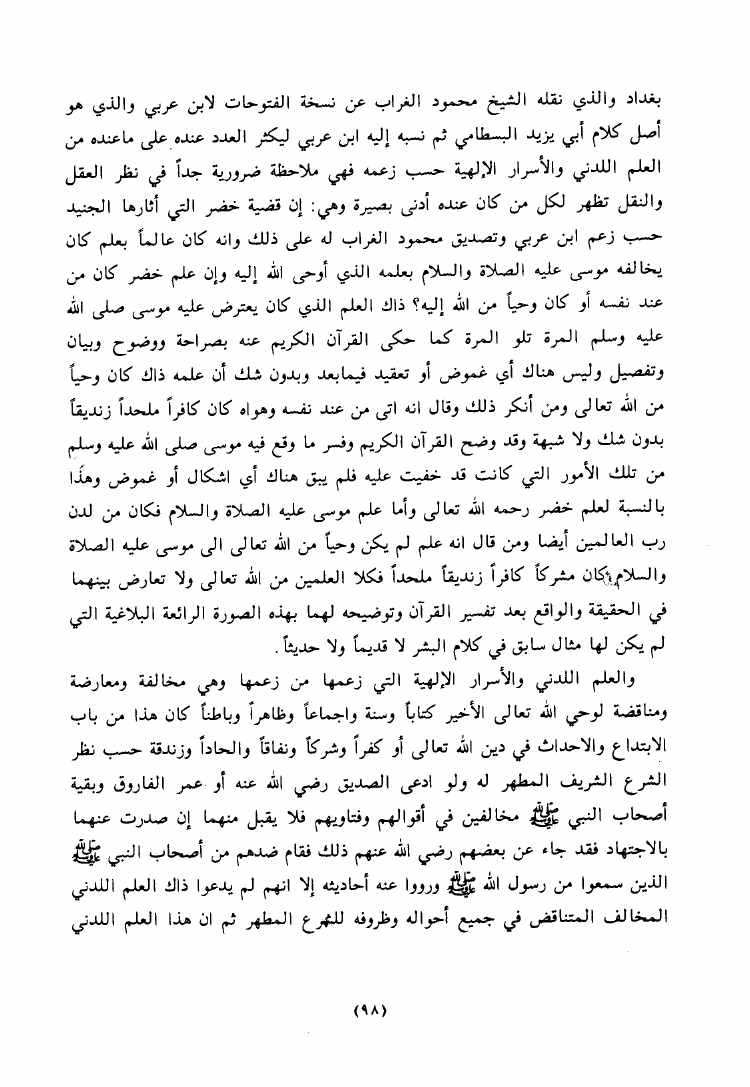 بغداد والذي نقله الشيخ محمود الغراب عن نسخة الفتوحات لابن عربي والذي هو أصل كلام أبي يزيد البسطامي ثم نسبه إليه ابن عربي ليكثر العدد عنده على ماعنده من العلم اللدني والأسرار الإلهية حسب زعمه فهي ملاحظة ضرورية جداً في نظر العقل والنقل تظهر لكل من كان عنده أدنى بصيرة وهي: إن قضية خضر التي أثارها الجنيد حسب زعم ابن عربي وتصديق محمود الغراب له على ذلك وانه كان عالماً بعلم كان يخالفه موسى عليه الصلاة والسلام بعلمه الذي أوحى الله إليه وإن علم خضر كان من عند نفسه أو كان وحياً من الله إليه؟ ذاك العلم الذي كان يعترض عليه موسى صلى الله عليه وسلم المرة تلو المرة كما حكى القرآن الكريم عنه بصراحة ووضوح وبيان وتفصيل وليس هناك أي غموض أو تعقيد فيمابعد وبدون شك أن علمه ذاك كان وحياً من الله تعالى ومن أنكر ذلك وقال انه اتى من عند نفسه وهواه كان كافراً ملحداً زنديقاً بدون شك ولا شبهة وقد وضح القرآن الكريم وفسر ما وقع فيه موسى صلى الله عليه وسلم من تلك الأمور التي كانت قد خفيت عليه فلم يبق هناك أي اشكال أو غموض وهذا بالنسبة لعلم خضر رحمه الله تعالى وأما علم موسى عليه الصلاة والسلام فكان من لدن رب العالمين أيضا ومن قال انه علم لم يكن وحياً من الله تعالى الى موسى عليه الصلاة والسلام كان مشركاً كافراً زنديقاً ملحداً فكلا العلمين من الله تعالى ولا تعارض بينهما في الحقيقة والواقع بعد تفسير القرآن وتوضيحه لهما بهذه الصورة الرائعة البلاغية التي لم يكن لها مثال سابق في كلام البشر لا قديماً ولا حديثاً.

والعلم اللدني والأسرار الإلهية التي زعمها من زعمها وهي مخالفة ومعارضة ومناقضة لوحي الله تعالى الأخير كتاباً وسنة واجماعاً وظاهراً وباطناً كان هذا من باب الابتداع والاحداث في دين الله تعالى أو كفراً وشركاً ونفاقاً والحاداً وزندقة حسب نظر الشرع الشريف المطهر له ولو ادعى الصديق رضي الله عنه أو عمر الفاروق وبقية أصحاب النبي ﷺ مخالفين في أقوالهم وفتاويهم فلا يقبل منهما إن صدرت عنهما بالاجتهاد فقد جاء عن بعضهم رضي الله عنهم ذلك فقام ضدهم من أصحاب النبي ﷺ الذين سمعوا من رسول الله ﷺ ورووا عنه أحاديثه إلا انهم لم يدعوا ذاك العلم اللدني المخالف المتناقض في جميع أحواله وظروفه للشرع المطهر ثم ان هذا العلم اللدني

(٩٨)